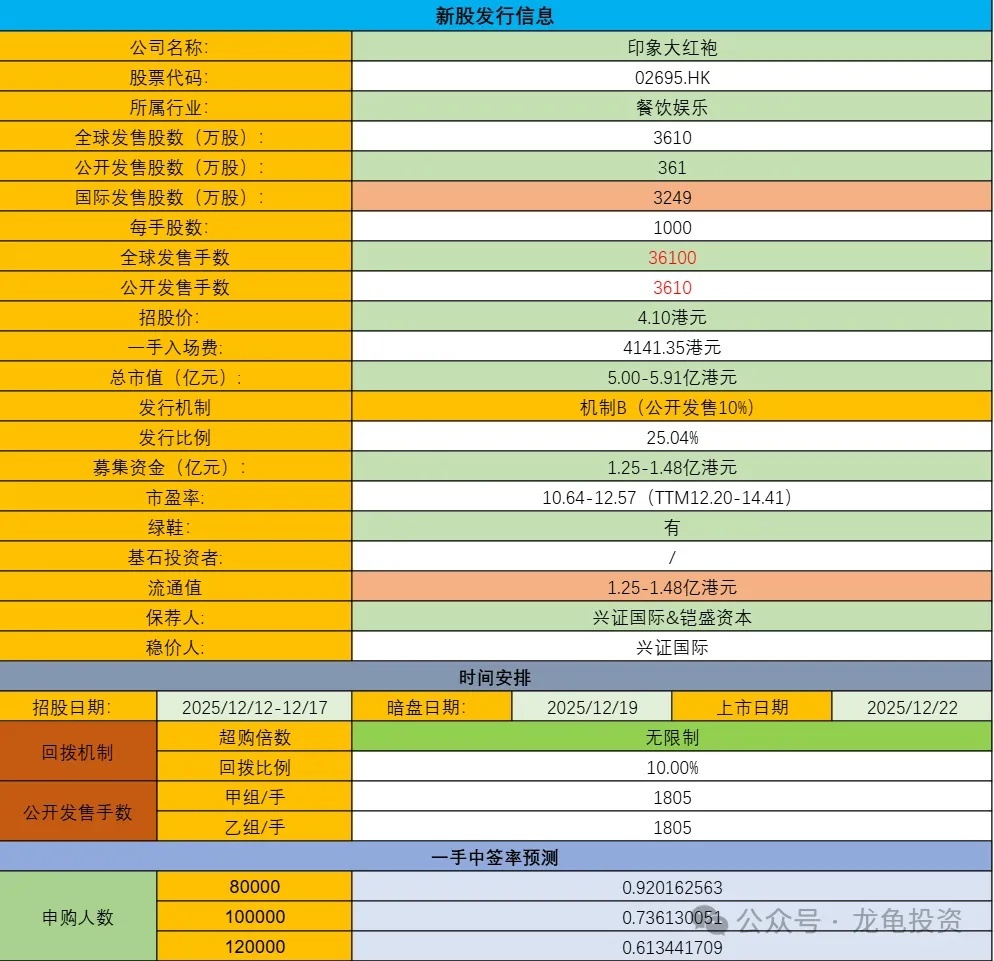 新股发行信息

| 公司名称: | 印象大红袍 |
|---|---|
| 股票代码: | 02695.HK |
| 所属行业: | 餐饮娱乐 |
| 全球发售股数（万股）: | 3610 |
| 公开发售股数（万股）: | 361 |
| 国际发售股数（万股）: | 3249 |
| 每手股数: | 1000 |
| 全球发售手数 | 36100 |
| 公开发售手数 | 3610 |
| 招股价: | 4.10港元 |
| 一手入场费: | 4141.35港元 |
| 总市值（亿元）: | 5.00-5.91亿港元 |
| 发行机制 | 机制B（公开发售10%） |
| 发行比例 | 25.04% |
| 募集资金（亿元）: | 1.25-1.48亿港元 |
| 市盈率: | 10.64-12.57（TTM12.20-14.41） |
| 绿鞋: | 有 |
| 基石投资者: | / |
| 流通值 | 1.25-1.48亿港元 |
| 保荐人: | 兴证国际&铠盛资本 |
| 稳价人: | 兴证国际 |

时间安排

| 招股日期: | 2025/12/12-12/17 | 暗盘日期: | 2025/12/19 | 上市日期 | 2025/12/22 |
|---|---|---|---|---|---|

| 回拨机制 | 超购倍数 | 无限制 |
|---|---|---|
| 回拨机制 | 回拨比例 | 10.00% |
| 公开发售手数 | 甲组/手 | 1805 |
| 公开发售手数 | 乙组/手 | 1805 |

一手中签率预测

| 申购人数 | 80000 | 0.920162563 |
|---|---|---|
| 申购人数 | 100000 | 0.736130051 |
| 申购人数 | 120000 | 0.613441709 |

公众号 · 龙龟投资